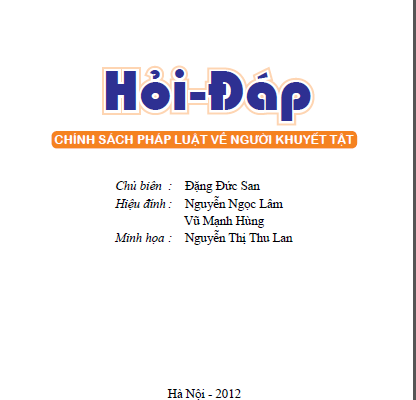 Hỏi-Đáp

CHÍNH SÁCH PHÁP LUẬT VỀ NGƯỜI KHUYẾT TẬT

Chủ biên : Đặng Đức San
Hiệu đính : Nguyễn Ngọc Lâm
Vũ Mạnh Hùng
Minh họa : Nguyễn Thị Thu Lan

Hà Nội - 2012